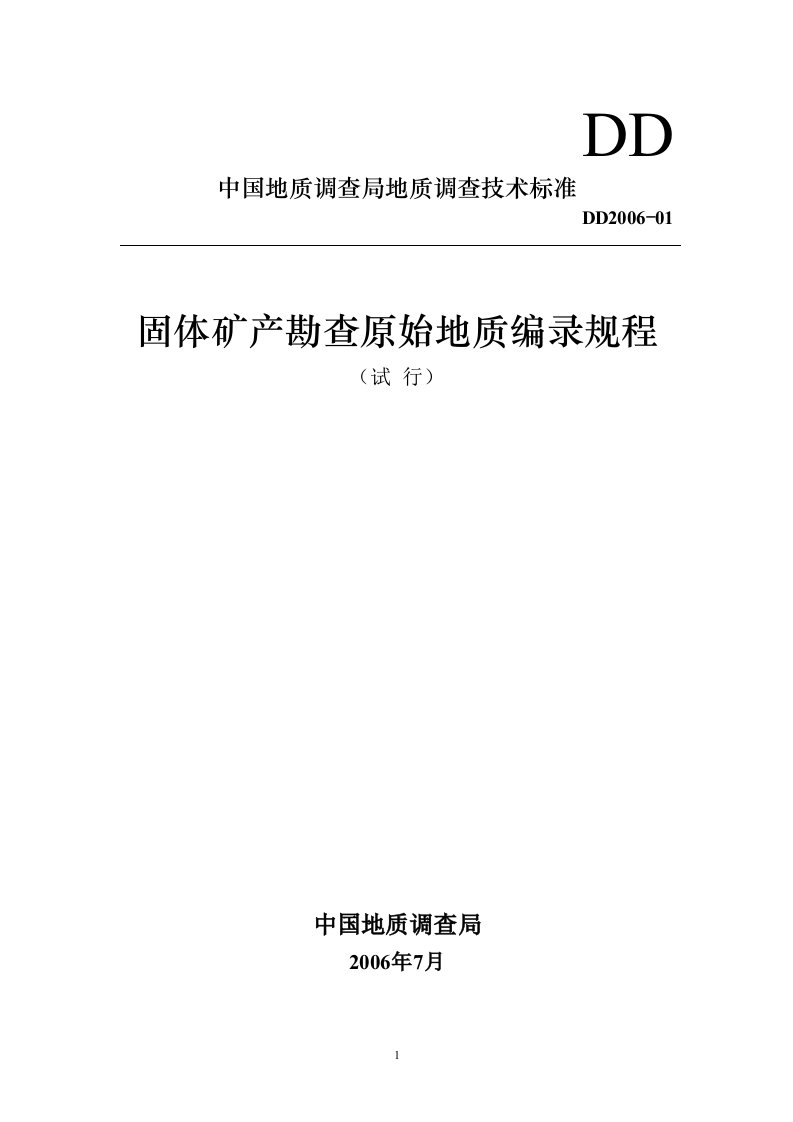 DD

中国地质调查局地质调查技术标准

DD2006-01

固体矿产勘查原始地质编录规程

（试 行）

中国地质调查局

2006年7月

1